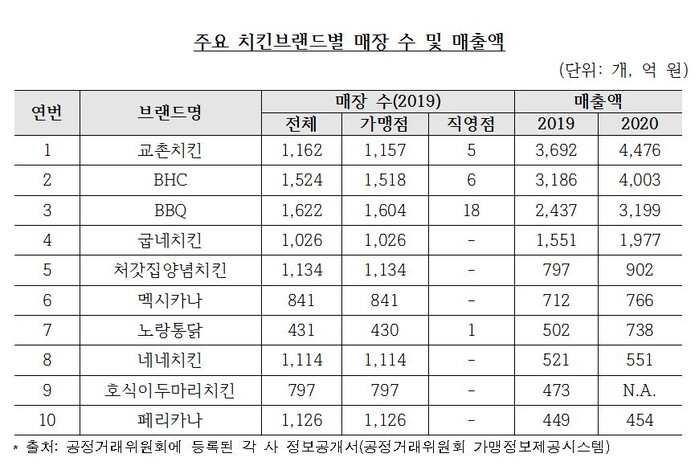 주요 치킨브랜드별 매장 수 및 매출액

(단위: 개, 억 원)

| 연번 | 브랜드명 | 매장 수(2019) 전체 | 매장 수(2019) 가맹점 | 매장 수(2019) 직영점 | 매출액 2019 | 매출액 2020 |
|---|---|---|---|---|---|---|
| 1 | 교촌치킨 | 1,162 | 1,157 | 5 | 3,692 | 4,476 |
| 2 | BHC | 1,524 | 1,518 | 6 | 3,186 | 4,003 |
| 3 | BBQ | 1,622 | 1,604 | 18 | 2,437 | 3,199 |
| 4 | 굽네치킨 | 1,026 | 1,026 | - | 1,551 | 1,977 |
| 5 | 처갓집양념치킨 | 1,134 | 1,134 | - | 797 | 902 |
| 6 | 멕시카나 | 841 | 841 | - | 712 | 766 |
| 7 | 노랑통닭 | 431 | 430 | 1 | 502 | 738 |
| 8 | 네네치킨 | 1,114 | 1,114 | - | 521 | 551 |
| 9 | 호식이두마리치킨 | 797 | 797 | - | 473 | N.A. |
| 10 | 페리카나 | 1,126 | 1,126 | - | 449 | 454 |

* 출처: 공정거래위원회에 등록된 각 사 정보공개서(공정거래위원회 가맹정보제공시스템)